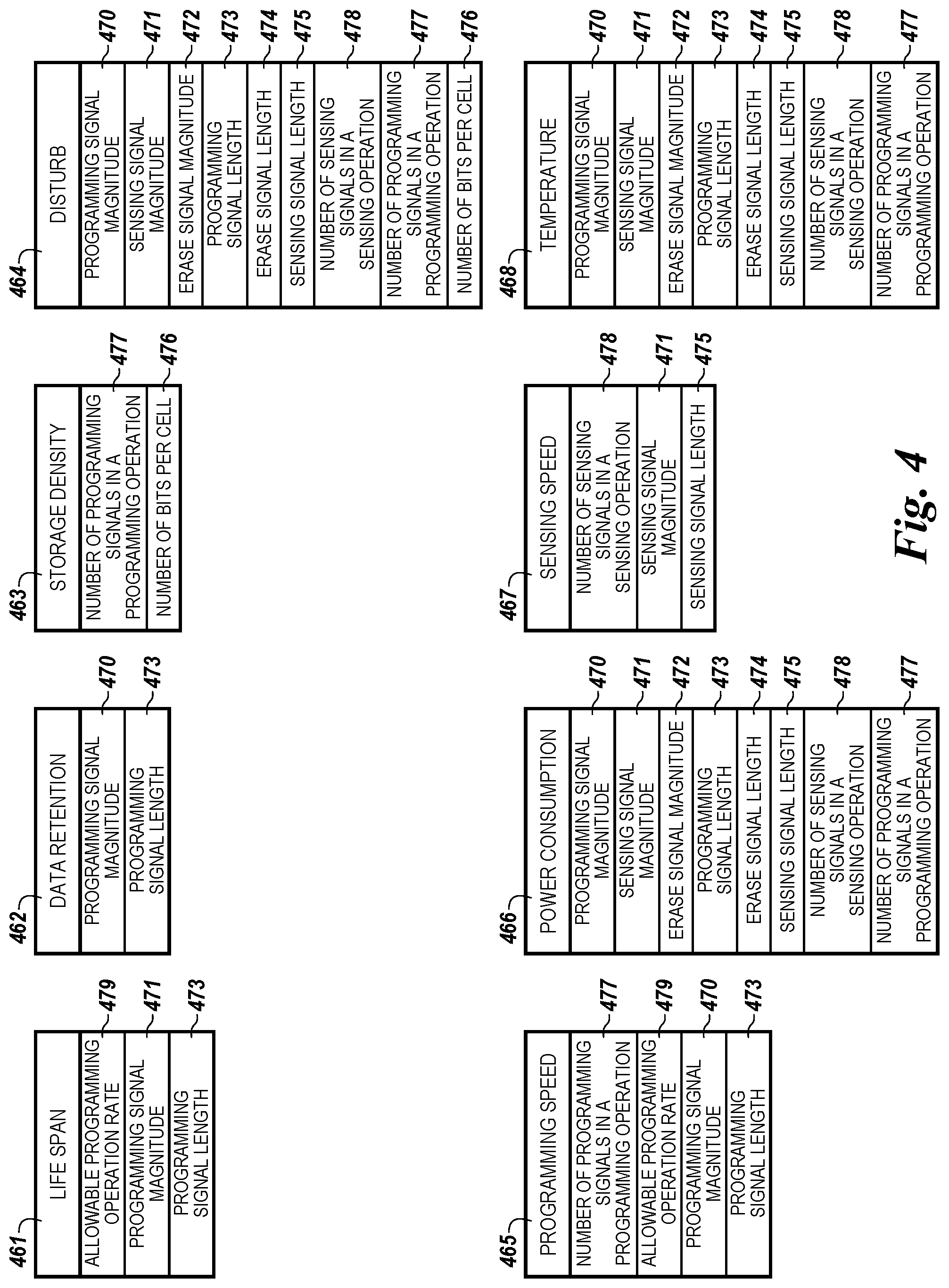 461
LIFE SPAN
ALLOWABLE PROGRAMMING OPERATION RATE 479
PROGRAMMING SIGNAL MAGNITUDE 471
PROGRAMMING SIGNAL LENGTH 473

462
DATA RETENTION
PROGRAMMING SIGNAL MAGNITUDE 470
PROGRAMMING SIGNAL LENGTH 473

463
STORAGE DENSITY
NUMBER OF PROGRAMMING SIGNALS IN A PROGRAMMING OPERATION 477
NUMBER OF BITS PER CELL 476

464
DISTURB
PROGRAMMING SIGNAL MAGNITUDE 470
SENSING SIGNAL MAGNITUDE 471
ERASE SIGNAL MAGNITUDE 472
PROGRAMMING SIGNAL LENGTH 473
ERASE SIGNAL LENGTH 474
SENSING SIGNAL LENGTH 475
NUMBER OF SENSING SIGNALS IN A SENSING OPERATION 478
NUMBER OF PROGRAMMING SIGNALS IN A PROGRAMMING OPERATION 477
NUMBER OF BITS PER CELL 476

465
PROGRAMMING SPEED
NUMBER OF PROGRAMMING SIGNALS IN A PROGRAMMING OPERATION 477
ALLOWABLE PROGRAMMING OPERATION RATE 479
PROGRAMMING SIGNAL MAGNITUDE 470
PROGRAMMING SIGNAL LENGTH 473

466
POWER CONSUMPTION
PROGRAMMING SIGNAL MAGNITUDE 470
SENSING SIGNAL MAGNITUDE 471
ERASE SIGNAL MAGNITUDE 472
PROGRAMMING SIGNAL LENGTH 473
ERASE SIGNAL LENGTH 474
SENSING SIGNAL LENGTH 475
NUMBER OF SENSING SIGNALS IN A SENSING OPERATION 478
NUMBER OF PROGRAMMING SIGNALS IN A PROGRAMMING OPERATION 477

467
SENSING SPEED
NUMBER OF SENSING SIGNALS IN A SENSING OPERATION 478
SENSING SIGNAL MAGNITUDE 471
SENSING SIGNAL LENGTH 475

468
TEMPERATURE
PROGRAMMING SIGNAL MAGNITUDE 470
SENSING SIGNAL MAGNITUDE 471
ERASE SIGNAL MAGNITUDE 472
PROGRAMMING SIGNAL LENGTH 473
ERASE SIGNAL LENGTH 474
SENSING SIGNAL LENGTH 475
NUMBER OF SENSING SIGNALS IN A SENSING OPERATION 478
NUMBER OF PROGRAMMING SIGNALS IN A PROGRAMMING OPERATION 477

Fig. 4